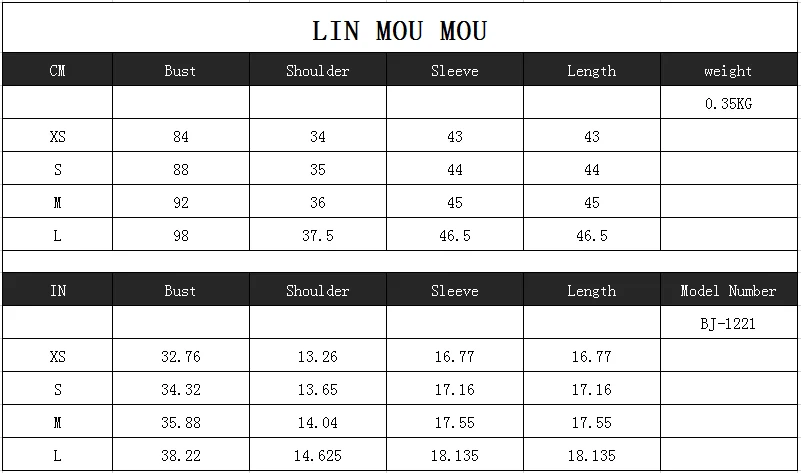 LIN MOU MOU

| CM | Bust | Shoulder | Sleeve | Length | weight |
|---|---|---|---|---|---|
| | | | | | 0.35KG |
| XS | 84 | 34 | 43 | 43 | |
| S | 88 | 35 | 44 | 44 | |
| M | 92 | 36 | 45 | 45 | |
| L | 98 | 37.5 | 46.5 | 46.5 | |

| IN | Bust | Shoulder | Sleeve | Length | Model Number |
|---|---|---|---|---|---|
| | | | | | BJ-1221 |
| XS | 32.76 | 13.26 | 16.77 | 16.77 | |
| S | 34.32 | 13.65 | 17.16 | 17.16 | |
| M | 35.88 | 14.04 | 17.55 | 17.55 | |
| L | 38.22 | 14.625 | 18.135 | 18.135 | |